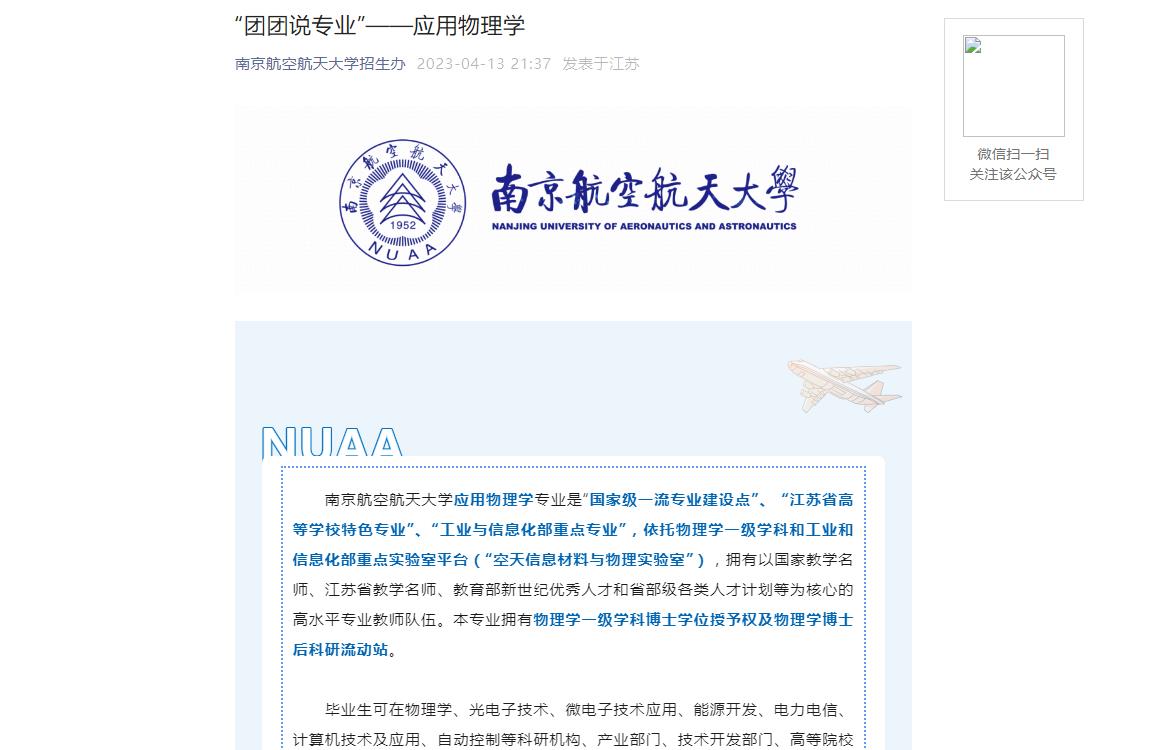 “团团说专业”——应用物理学

南京航空航天大学招生办 2023-04-13 21:37 发表于江苏

微信扫一扫
关注该公众号

南京航空航天大学 1952 NUAA

南京航空航天大學
NANJING UNIVERSITY OF AERONAUTICS AND ASTRONAUTICS

NUAA

南京航空航天大学应用物理学专业是“国家级一流专业建设点”、“江苏省高等学校特色专业”、“工业与信息化部重点专业”，依托物理学一级学科和工业和信息化部重点实验室平台（“空天信息材料与物理实验室”），拥有以国家教学名师、江苏省教学名师、教育部新世纪优秀人才和省部级各类人才计划等为核心的高水平专业教师队伍。本专业拥有物理学一级学科博士学位授予权及物理学博士后科研流动站。

毕业生可在物理学、光电子技术、微电子技术应用、能源开发、电力电信、计算机技术及应用、自动控制等科研机构、产业部门、技术开发部门、高等院校